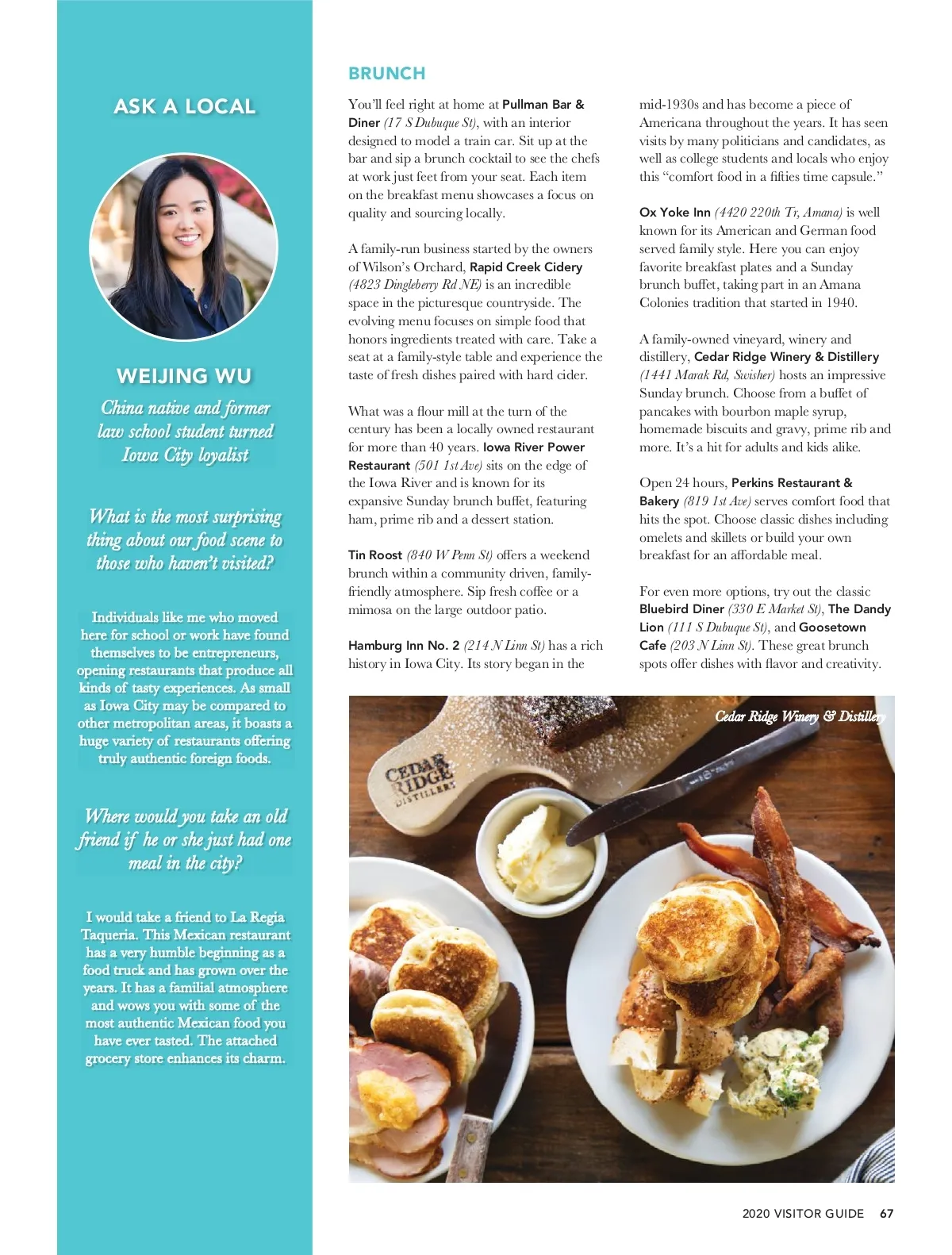 ASK A LOCAL

WEIJING WU

China native and former law school student turned Iowa City loyalist

What is the most surprising thing about our food scene to those who haven't visited?

Individuals like me who moved here for school or work have found themselves to be entrepreneurs, opening restaurants that produce all kinds of tasty experiences. As small as Iowa City may be compared to other metropolitan areas, it boasts a huge variety of restaurants offering truly authentic foreign foods.

Where would you take an old friend if he or she just had one meal in the city?

I would take a friend to La Regia Taqueria. This Mexican restaurant has a very humble beginning as a food truck and has grown over the years. It has a familial atmosphere and wows you with some of the most authentic Mexican food you have ever tasted. The attached grocery store enhances its charm.

BRUNCH

You'll feel right at home at Pullman Bar & Diner (17 S Dubuque St), with an interior designed to model a train car. Sit up at the bar and sip a brunch cocktail to see the chefs at work just feet from your seat. Each item on the breakfast menu showcases a focus on quality and sourcing locally.

A family-run business started by the owners of Wilson's Orchard, Rapid Creek Cidery (4823 Dingleberry Rd NE) is an incredible space in the picturesque countryside. The evolving menu focuses on simple food that honors ingredients treated with care. Take a seat at a family-style table and experience the taste of fresh dishes paired with hard cider.

What was a flour mill at the turn of the century has been a locally owned restaurant for more than 40 years. Iowa River Power Restaurant (501 1st Ave) sits on the edge of the Iowa River and is known for its expansive Sunday brunch buffet, featuring ham, prime rib and a dessert station.

Tin Roost (840 W Penn St) offers a weekend brunch within a community driven, family-friendly atmosphere. Sip fresh coffee or a mimosa on the large outdoor patio.

Hamburg Inn No. 2 (214 N Linn St) has a rich history in Iowa City. Its story began in the mid-1930s and has become a piece of Americana throughout the years. It has seen visits by many politicians and candidates, as well as college students and locals who enjoy this "comfort food in a fifties time capsule."

Ox Yoke Inn (4420 220th Tr, Amana) is well known for its American and German food served family style. Here you can enjoy favorite breakfast plates and a Sunday brunch buffet, taking part in an Amana Colonies tradition that started in 1940.

A family-owned vineyard, winery and distillery, Cedar Ridge Winery & Distillery (1441 Marak Rd, Swisher) hosts an impressive Sunday brunch. Choose from a buffet of pancakes with bourbon maple syrup, homemade biscuits and gravy, prime rib and more. It's a hit for adults and kids alike.

Open 24 hours, Perkins Restaurant & Bakery (819 1st Ave) serves comfort food that hits the spot. Choose classic dishes including omelets and skillets or build your own breakfast for an affordable meal.

For even more options, try out the classic Bluebird Diner (330 E Market St), The Dandy Lion (111 S Dubuque St), and Goosetown Cafe (203 N Linn St). These great brunch spots offer dishes with flavor and creativity.

Cedar Ridge Winery & Distillery

CEDAR RIDGE DISTILLERY

2020 VISITOR GUIDE 67